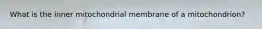 What is the inner mitochondrial membrane of a mitochondrion?